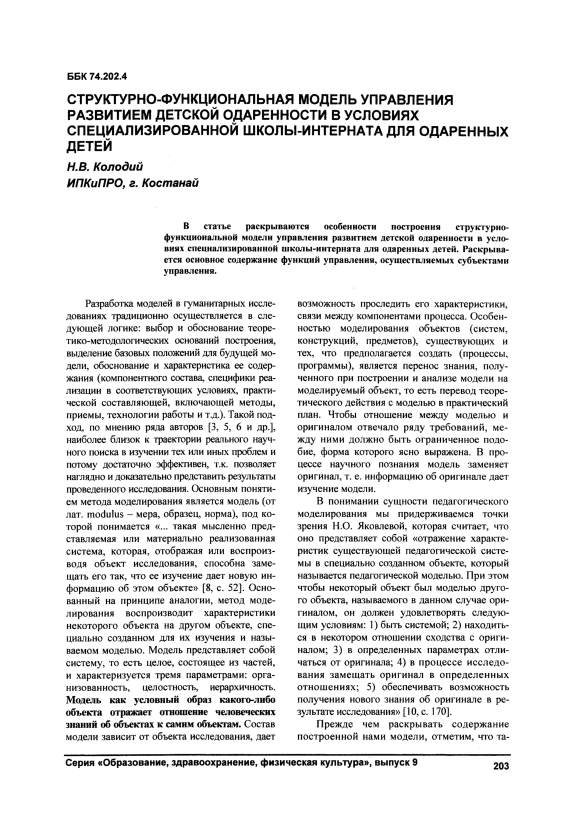 ББК 74.202.4

СТРУКТУРНО-ФУНКЦИОНАЛЬНАЯ МОДЕЛЬ УПРАВЛЕНИЯ РАЗВИТИЕМ ДЕТСКОЙ ОДАРЕННОСТИ В УСЛОВИЯХ СПЕЦИАЛИЗИРОВАННОЙ ШКОЛЫ-ИНТЕРНАТА ДЛЯ ОДАРЕННЫХ ДЕТЕЙ

Н.В. Колодий

ИПКиПРО, г. Костанай

В статье раскрываются особенности построения структурно-функциональной модели управления развитием детской одаренности в условиях специализированной школы-интерната для одаренных детей. Раскрывается основное содержание функций управления, осуществляемых субъектами управления.

Разработка моделей в гуманитарных исследованиях традиционно осуществляется в следующей логике: выбор и обоснование теоретико-методологических оснований построения, выделение базовых положений для будущей модели, обоснование и характеристика ее содержания (компонентного состава, специфики реализации в соответствующих условиях, практической составляющей, включающей методы, приемы, технологии работы и т.д.). Такой подход, по мнению ряда авторов [3, 5, 6 и др.], наиболее близок к траектории реального научного поиска в изучении тех или иных проблем и потому достаточно эффективен, т.к. позволяет наглядно и доказательно представить результаты проведенного исследования. Основным понятием метода моделирования является модель (от лат. modulus – мера, образец, норма), под которой понимается «... такая мысленно представляемая или материально реализованная система, которая, отображая или воспроизводя объект исследования, способна замещать его так, что ее изучение дает новую информацию об этом объекте» [8, с. 52]. Основанный на принципе аналогии, метод моделирования воспроизводит характеристики некоторого объекта на другом объекте, специально созданном для их изучения и называемом моделью. Модель представляет собой систему, то есть целое, состоящее из частей, и характеризуется тремя параметрами: организованность, целостность, иерархичность. Модель как условный образ какого-либо объекта отражает отношение человеческих знаний об объектах к самим объектам. Состав модели зависит от объекта исследования, дает возможность проследить его характеристики, связи между компонентами процесса. Особенностью моделирования объектов (систем, конструкций, предметов), существующих и тех, что предполагается создать (процессы, программы), является перенос знания, полученного при построении и анализе модели на моделируемый объект, то есть перевод теоретического действия с моделью в практический план. Чтобы отношение между моделью и оригиналом отвечало ряду требований, между ними должно быть ограниченное подобие, форма которого ясно выражена. В процессе научного познания модель заменяет оригинал, т. е. информацию об оригинале дает изучение модели.

В понимании сущности педагогического моделирования мы придерживаемся точки зрения Н.О. Яковлевой, которая считает, что оно представляет собой «отражение характеристик существующей педагогической системы в специально созданном объекте, который называется педагогической моделью. При этом чтобы некоторый объект был моделью другого объекта, называемого в данном случае оригиналом, он должен удовлетворять следующим условиям: 1) быть системой; 2) находиться в некотором отношении сходства с оригиналом; 3) в определенных параметрах отличаться от оригинала; 4) в процессе исследования замещать оригинал в определенных отношениях; 5) обеспечивать возможность получения нового знания об оригинале в результате исследования» [10, с. 170].

Прежде чем раскрывать содержание построенной нами модели, отметим, что та-

Серия «Образование, здравоохранение, физическая культура», выпуск 9

203